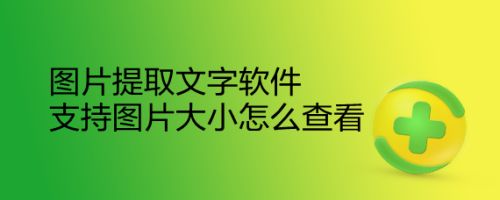 图片提取文字软件
支持图片大小怎么查看